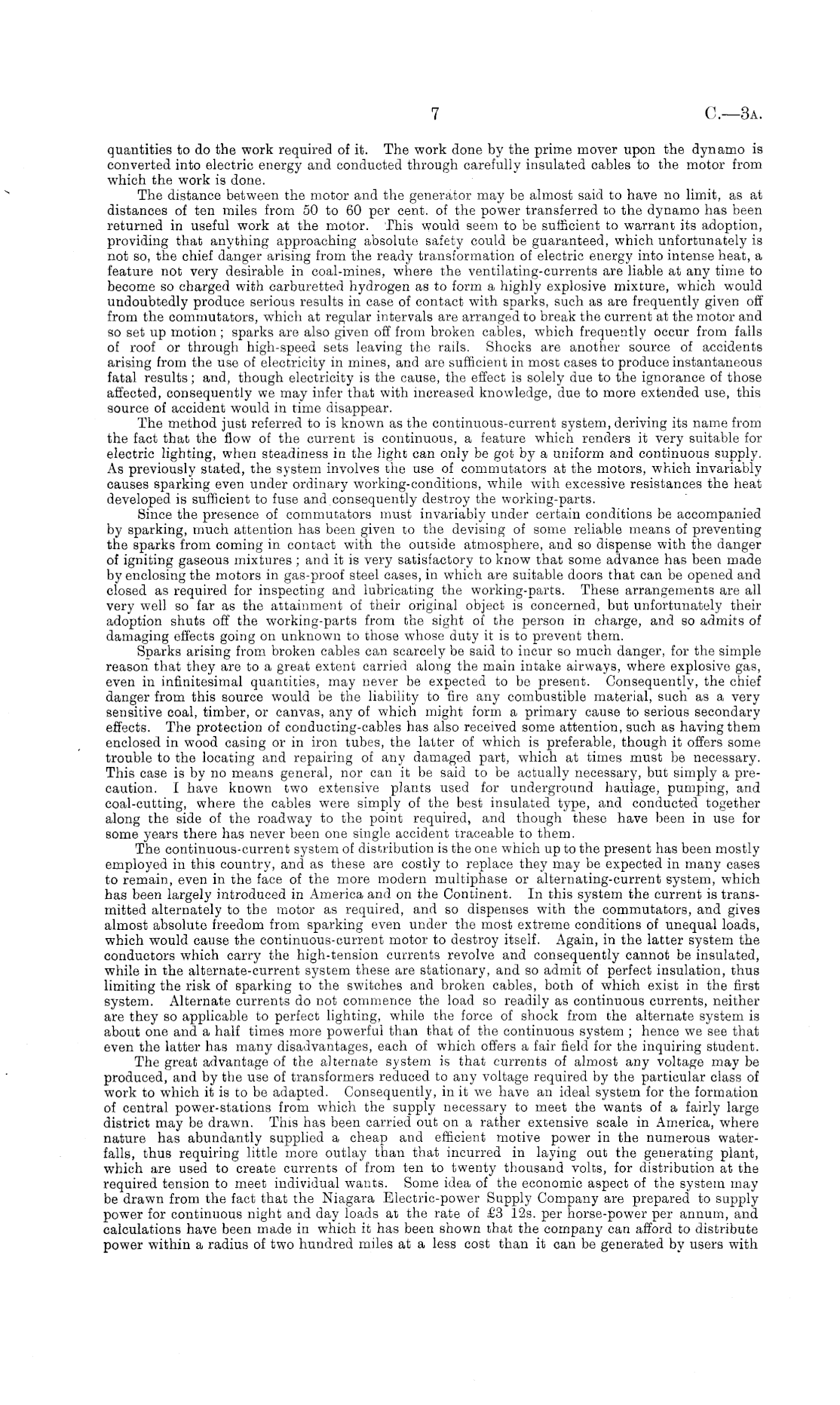 7 C.—3A.

quantities to do the work required of it. The work done by the prime mover upon the dynamo is converted into electric energy and conducted through carefully insulated cables to the motor from which the work is done.

The distance between the motor and the generator may be almost said to have no limit, as at distances of ten miles from 50 to 60 per cent. of the power transferred to the dynamo has been returned in useful work at the motor. This would seem to be sufficient to warrant its adoption, providing that anything approaching absolute safety could be guaranteed, which unfortunately is not so, the chief danger arising from the ready transformation of electric energy into intense heat, a feature not very desirable in coal-mines, where the ventilating-currents are liable at any time to become so charged with carburetted hydrogen as to form a highly explosive mixture, which would undoubtedly produce serious results in case of contact with sparks, such as are frequently given off from the commutators, which at regular intervals are arranged to break the current at the motor and so set up motion; sparks are also given off from broken cables, which frequently occur from falls of roof or through high-speed sets leaving the rails. Shocks are another source of accidents arising from the use of electricity in mines, and are sufficient in most cases to produce instantaneous fatal results; and, though electricity is the cause, the effect is solely due to the ignorance of those affected, consequently we may infer that with increased knowledge, due to more extended use, this source of accident would in time disappear.

The method just referred to is known as the continuous-current system, deriving its name from the fact that the flow of the current is continuous, a feature which renders it very suitable for electric lighting, when steadiness in the light can only be got by a uniform and continuous supply. As previously stated, the system involves the use of commutators at the motors, which invariably causes sparking even under ordinary working-conditions, while with excessive resistances the heat developed is sufficient to fuse and consequently destroy the working-parts.

Since the presence of commutators must invariably under certain conditions be accompanied by sparking, much attention has been given to the devising of some reliable means of preventing the sparks from coming in contact with the outside atmosphere, and so dispense with the danger of igniting gaseous mixtures; and it is very satisfactory to know that some advance has been made by enclosing the motors in gas-proof steel cases, in which are suitable doors that can be opened and closed as required for inspecting and lubricating the working-parts. These arrangements are all very well so far as the attainment of their original object is concerned, but unfortunately their adoption shuts off the working-parts from the sight of the person in charge, and so admits of damaging effects going on unknown to those whose duty it is to prevent them.

Sparks arising from broken cables can scarcely be said to incur so much danger, for the simple reason that they are to a great extent carried along the main intake airways, where explosive gas, even in infinitesimal quantities, may never be expected to be present. Consequently, the chief danger from this source would be the liability to fire any combustible material, such as a very sensitive coal, timber, or canvas, any of which might form a primary cause to serious secondary effects. The protection of conducting-cables has also received some attention, such as having them enclosed in wood casing or in iron tubes, the latter of which is preferable, though it offers some trouble to the locating and repairing of any damaged part, which at times must be necessary. This case is by no means general, nor can it be said to be actually necessary, but simply a precaution. I have known two extensive plants used for underground haulage, pumping, and coal-cutting, where the cables were simply of the best insulated type, and conducted together along the side of the roadway to the point required, and though these have been in use for some years there has never been one single accident traceable to them.

The continuous-current system of distribution is the one which up to the present has been mostly employed in this country, and as these are costly to replace they may be expected in many cases to remain, even in the face of the more modern multiphase or alternating-current system, which has been largely introduced in America and on the Continent. In this system the current is transmitted alternately to the motor as required, and so dispenses with the commutators, and gives almost absolute freedom from sparking even under the most extreme conditions of unequal loads, which would cause the continuous-current motor to destroy itself. Again, in the latter system the conductors which carry the high-tension currents revolve and consequently cannot be insulated, while in the alternate-current system these are stationary, and so admit of perfect insulation, thus limiting the risk of sparking to the switches and broken cables, both of which exist in the first system. Alternate currents do not commence the load so readily as continuous currents, neither are they so applicable to perfect lighting, while the force of shock from the alternate system is about one and a half times more powerful than that of the continuous system; hence we see that even the latter has many disadvantages, each of which offers a fair field for the inquiring student.

The great advantage of the alternate system is that currents of almost any voltage may be produced, and by the use of transformers reduced to any voltage required by the particular class of work to which it is to be adapted. Consequently, in it we have an ideal system for the formation of central power-stations from which the supply necessary to meet the wants of a fairly large district may be drawn. This has been carried out on a rather extensive scale in America, where nature has abundantly supplied a cheap and efficient motive power in the numerous waterfalls, thus requiring little more outlay than that incurred in laying out the generating plant, which are used to create currents of from ten to twenty thousand volts, for distribution at the required tension to meet individual wants. Some idea of the economic aspect of the system may be drawn from the fact that the Niagara Electric-power Supply Company are prepared to supply power for continuous night and day loads at the rate of £3 12s. per horse-power per annum, and calculations have been made in which it has been shown that the company can afford to distribute power within a radius of two hundred miles at a less cost than it can be generated by users with